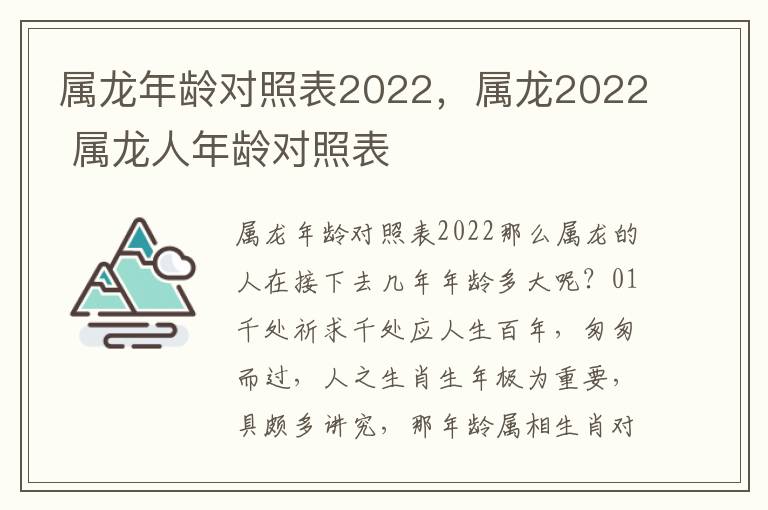 属龙年龄对照表2022，属龙2022 属龙人年龄对照表

属龙年龄对照表2022那么属龙的人在接下去几年年龄多大呢？01千处祈求千处应人生百年，匆匆而过，人之生肖生年极为重要，具颇多讲究，那年龄属相生肖对